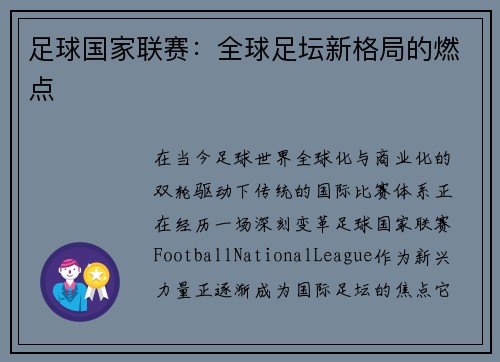 足球国家联赛：全球足坛新格局的燃点

在当今足球世界全球化与商业化的双轮驱动下传统的国际比赛体系正在经历一场深刻变革足球国家联赛FootballNationalLeague作为新兴力量正逐渐成为国际足坛的焦点它